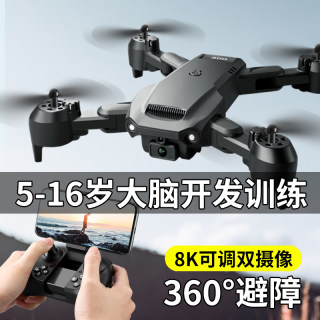 5-16岁大脑开发训练

8K可调双摄像

360°避障